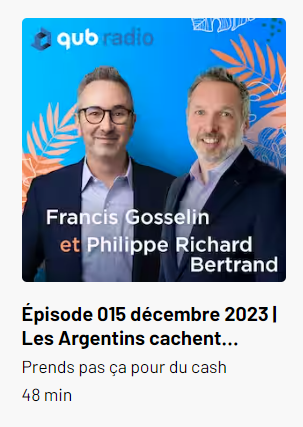 qub radio

Francis Gosselin
et Philippe Richard
Bertrand

Épisode 015 décembre 2023 | Les Argentins cachent...

Prends pas ça pour du cash

48 min